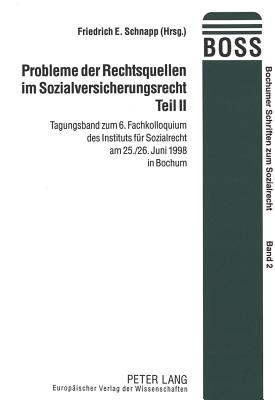 Friedrich E. Schnapp (Hrsg.)

BOSS

Probleme der Rechtsquellen im Sozialversicherungsrecht Teil II

Tagungsband zum 6. Fachkolloquium des Instituts für Sozialrecht am 25./26. Juni 1998 in Bochum

Bochumer Schriften zum Sozialrecht

Band 2

PETER LANG
Europäischer Verlag der Wissenschaften